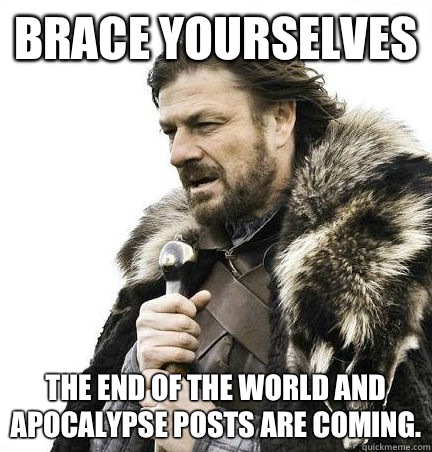 BRACE YOURSELVES

THE END OF THE WORLD AND APOCALYPSE POSTS ARE COMING.

quickmeme.com